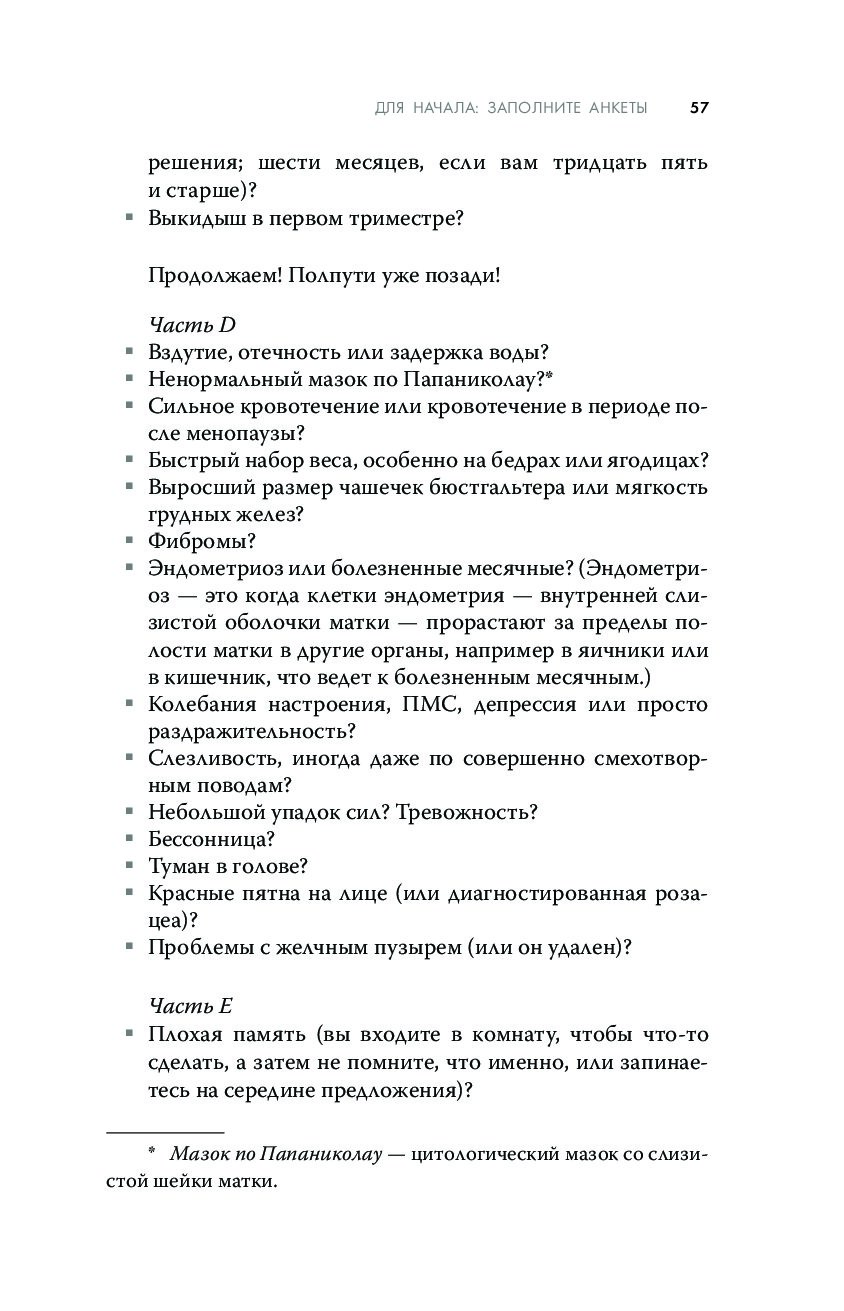 ДЛЯ НАЧАЛА: ЗАПОЛНИТЕ АНКЕТЫ 57

решения; шести месяцев, если вам тридцать пять и старше)?
▪ Выкидыш в первом триместре?

Продолжаем! Полпути уже позади!

Часть D
▪ Вздутие, отечность или задержка воды?
▪ Ненормальный мазок по Папаниколау?*
▪ Сильное кровотечение или кровотечение в периоде после менопаузы?
▪ Быстрый набор веса, особенно на бедрах или ягодицах?
▪ Выросший размер чашечек бюстгальтера или мягкость грудных желез?
▪ Фибромы?
▪ Эндометриоз или болезненные месячные? (Эндометриоз — это когда клетки эндометрия — внутренней слизистой оболочки матки — прорастают за пределы полости матки в другие органы, например в яичники или в кишечник, что ведет к болезненным месячным.)
▪ Колебания настроения, ПМС, депрессия или просто раздражительность?
▪ Слезливость, иногда даже по совершенно смехотворным поводам?
▪ Небольшой упадок сил? Тревожность?
▪ Бессонница?
▪ Туман в голове?
▪ Красные пятна на лице (или диагностированная розацеа)?
▪ Проблемы с желчным пузырем (или он удален)?

Часть E
▪ Плохая память (вы входите в комнату, чтобы что-то сделать, а затем не помните, что именно, или запинаетесь на середине предложения)?

* Мазок по Папаниколау — цитологический мазок со слизистой шейки матки.